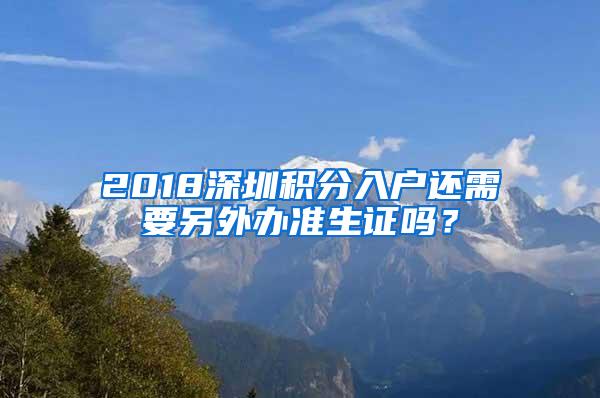 2018深圳积分入户还需要另外办准生证吗？